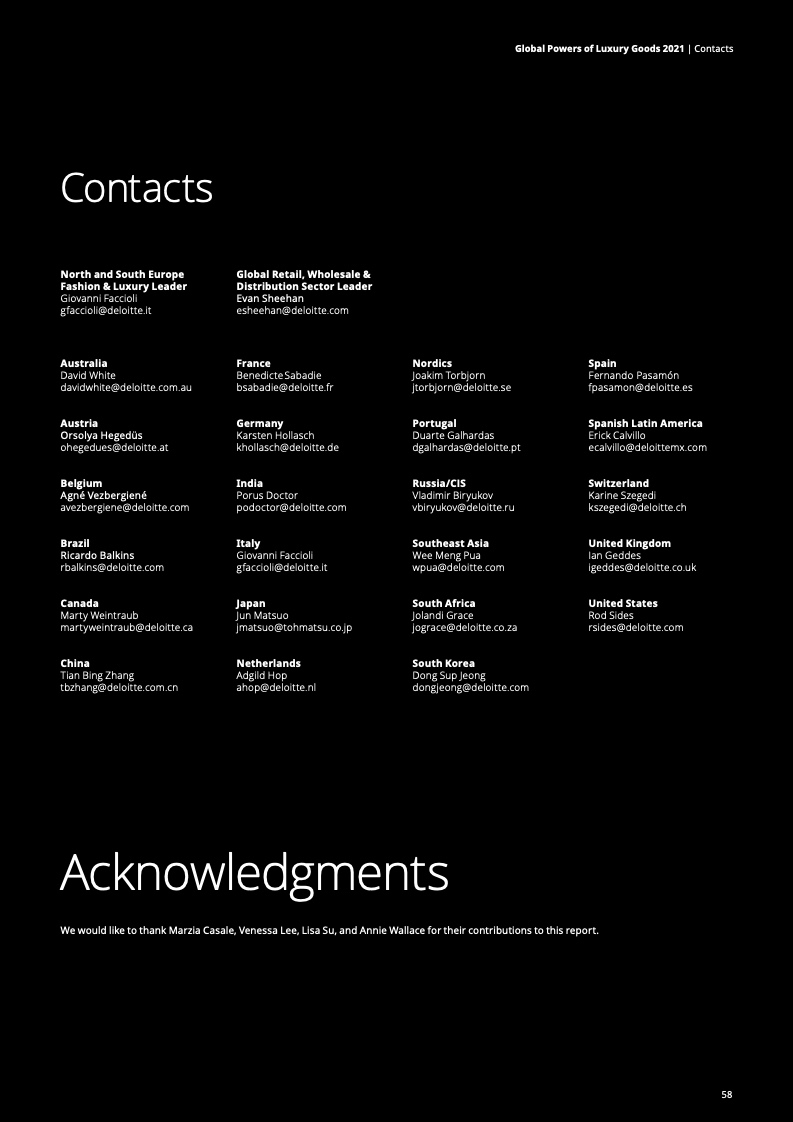 Global Powers of Luxury Goods 2021 | Contacts

Contacts

North and South Europe Fashion & Luxury Leader
Giovanni Faccioli
gfaccioli@deloitte.it

Global Retail, Wholesale & Distribution Sector Leader
Evan Sheehan
esheehan@deloitte.com

Australia
David White
davidwhite@deloitte.com.au

Austria
Orsolya Hegedüs
ohegedues@deloitte.at

Belgium
Agné Vezbergiené
avezbergiene@deloitte.com

Brazil
Ricardo Balkins
rbalkins@deloitte.com

Canada
Marty Weintraub
martyweintraub@deloitte.ca

China
Tian Bing Zhang
tbzhang@deloitte.com.cn

France
Benedicte Sabadie
bsabadie@deloitte.fr

Germany
Karsten Hollasch
khollasch@deloitte.de

India
Porus Doctor
podoctor@deloitte.com

Italy
Giovanni Faccioli
gfaccioli@deloitte.it

Japan
Jun Matsuo
jmatsuo@tohmatsu.co.jp

Netherlands
Adgild Hop
ahop@deloitte.nl

Nordics
Joakim Torbjorn
jtorbjorn@deloitte.se

Portugal
Duarte Galhardas
dgalhardas@deloitte.pt

Russia/CIS
Vladimir Biryukov
vbiryukov@deloitte.ru

Southeast Asia
Wee Meng Pua
wpua@deloitte.com

South Africa
Jolandi Grace
jograce@deloitte.co.za

South Korea
Dong Sup Jeong
dongjeong@deloitte.com

Spain
Fernando Pasamón
fpasamon@deloitte.es

Spanish Latin America
Erick Calvillo
ecalvillo@deloittemx.com

Switzerland
Karine Szegedi
kszegedi@deloitte.ch

United Kingdom
Ian Geddes
igeddes@deloitte.co.uk

United States
Rod Sides
rsides@deloitte.com

Acknowledgments

We would like to thank Marzia Casale, Venessa Lee, Lisa Su, and Annie Wallace for their contributions to this report.

58